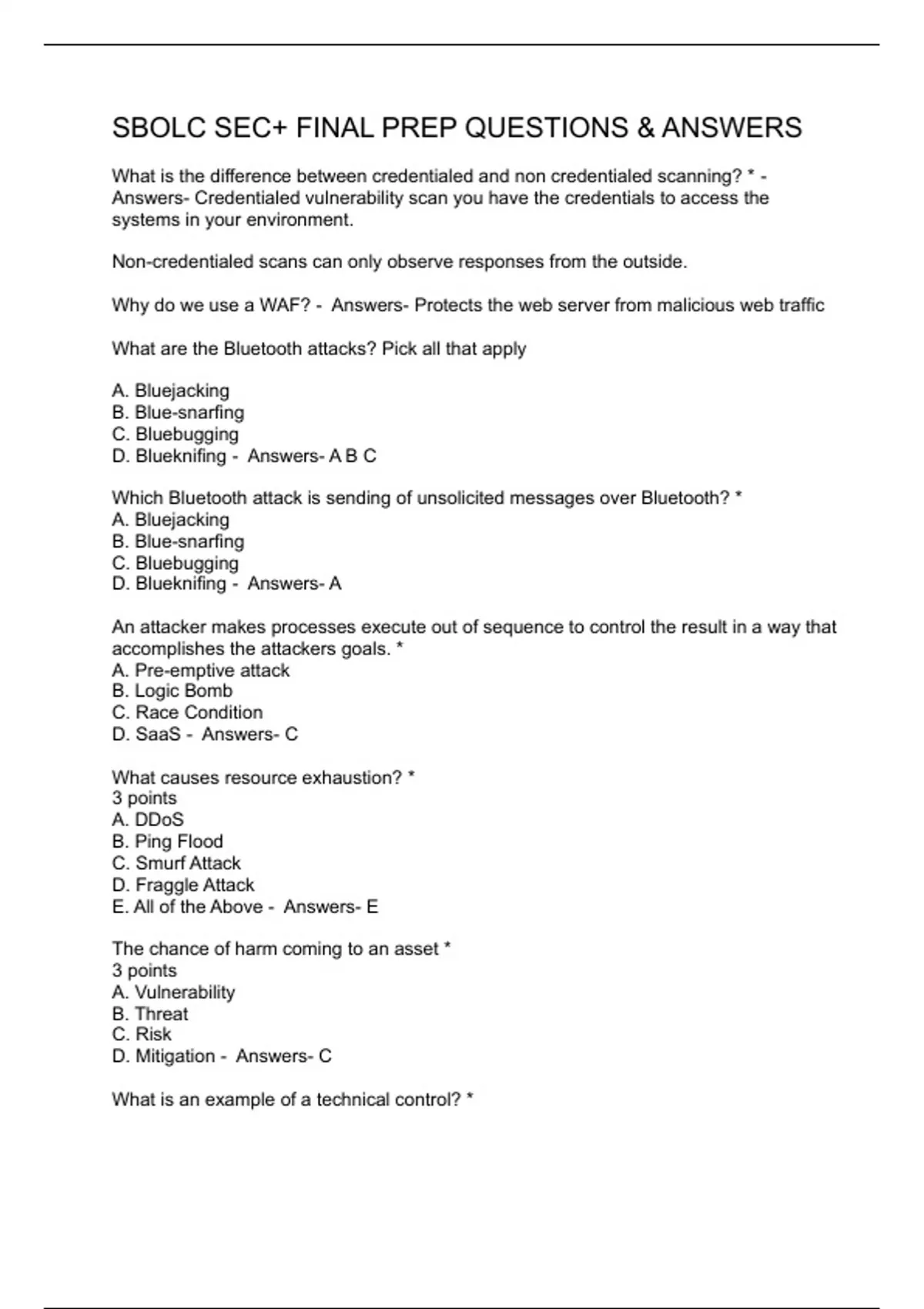 SBOLC SEC+ FINAL PREP QUESTIONS & ANSWERS

What is the difference between credentialed and non credentialed scanning? * - Answers- Credentialed vulnerability scan you have the credentials to access the systems in your environment.

Non-credentialed scans can only observe responses from the outside.

Why do we use a WAF? - Answers- Protects the web server from malicious web traffic

What are the Bluetooth attacks? Pick all that apply

A. Bluejacking
B. Blue-snarfing
C. Bluebugging
D. Blueknifing - Answers- A B C

Which Bluetooth attack is sending of unsolicited messages over Bluetooth? *
A. Bluejacking
B. Blue-snarfing
C. Bluebugging
D. Blueknifing - Answers- A

An attacker makes processes execute out of sequence to control the result in a way that accomplishes the attackers goals. *
A. Pre-emptive attack
B. Logic Bomb
C. Race Condition
D. SaaS - Answers- C

What causes resource exhaustion? *
3 points
A. DDoS
B. Ping Flood
C. Smurf Attack
D. Fraggle Attack
E. All of the Above - Answers- E

The chance of harm coming to an asset *
3 points
A. Vulnerability
B. Threat
C. Risk
D. Mitigation - Answers- C

What is an example of a technical control? *